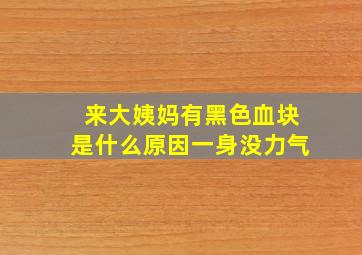 来大姨妈有黑色血块
是什么原因一身没力气